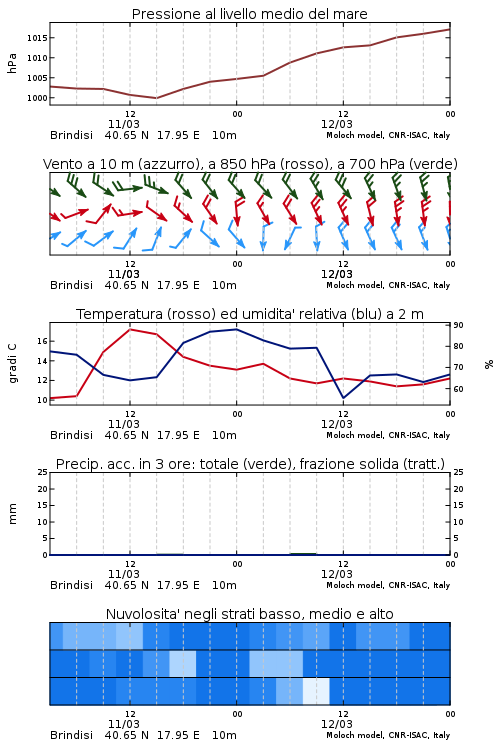 Pressione al livello medio del mare

hPa

1015
1010
1005
1000

12
11/03
00
12
12/03
00

Brindisi 40.65 N 17.95 E 10m
Moloch model, CNR-ISAC, Italy

Vento a 10 m (azzurro), a 850 hPa (rosso), a 700 hPa (verde)

12
11/03
00
12
12/03
00

Brindisi 40.65 N 17.95 E 10m
Moloch model, CNR-ISAC, Italy

Temperatura (rosso) ed umidita' relativa (blu) a 2 m

gradi C

16
14
12
10

90
80
70
60

%

12
11/03
00
12
12/03
00

Brindisi 40.65 N 17.95 E 10m
Moloch model, CNR-ISAC, Italy

Precip. acc. in 3 ore: totale (verde), frazione solida (tratt.)

mm

25
20
15
10
5
0

25
20
15
10
5
0

12
11/03
00
12
12/03
00

Brindisi 40.65 N 17.95 E 10m
Moloch model, CNR-ISAC, Italy

Nuvolosita' negli strati basso, medio e alto

12
11/03
00
12
12/03
00

Brindisi 40.65 N 17.95 E 10m
Moloch model, CNR-ISAC, Italy